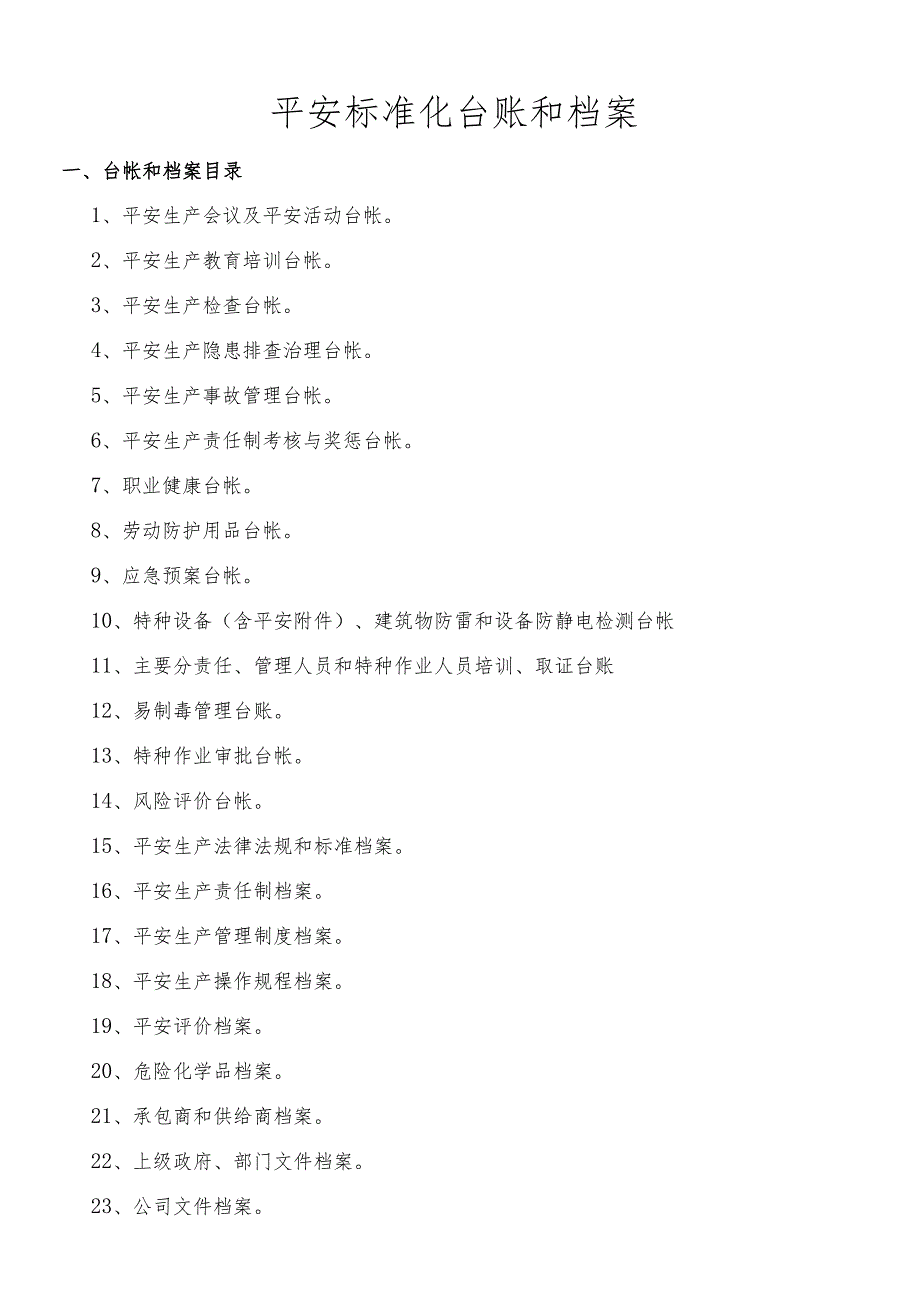 平安标准化台账和档案

一、台帐和档案目录

1、平安生产会议及平安活动台帐。

2、平安生产教育培训台帐。

3、平安生产检查台帐。

4、平安生产隐患排查治理台帐。

5、平安生产事故管理台帐。

6、平安生产责任制考核与奖惩台帐。

7、职业健康台帐。

8、劳动防护用品台帐。

9、应急预案台帐。

10、特种设备（含平安附件）、建筑物防雷和设备防静电检测台帐

11、主要分责任、管理人员和特种作业人员培训、取证台账

12、易制毒管理台账。

13、特种作业审批台帐。

14、风险评价台帐。

15、平安生产法律法规和标准档案。

16、平安生产责任制档案。

17、平安生产管理制度档案。

18、平安生产操作规程档案。

19、平安评价档案。

20、危险化学品档案。

21、承包商和供给商档案。

22、上级政府、部门文件档案。

23、公司文件档案。